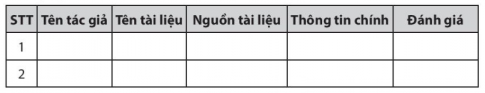 | STT | Tên tác giả | Tên tài liệu | Nguồn tài liệu | Thông tin chính | Đánh giá |
|---|---|---|---|---|---|
| 1 | | | | | |
| 2 | | | | | |